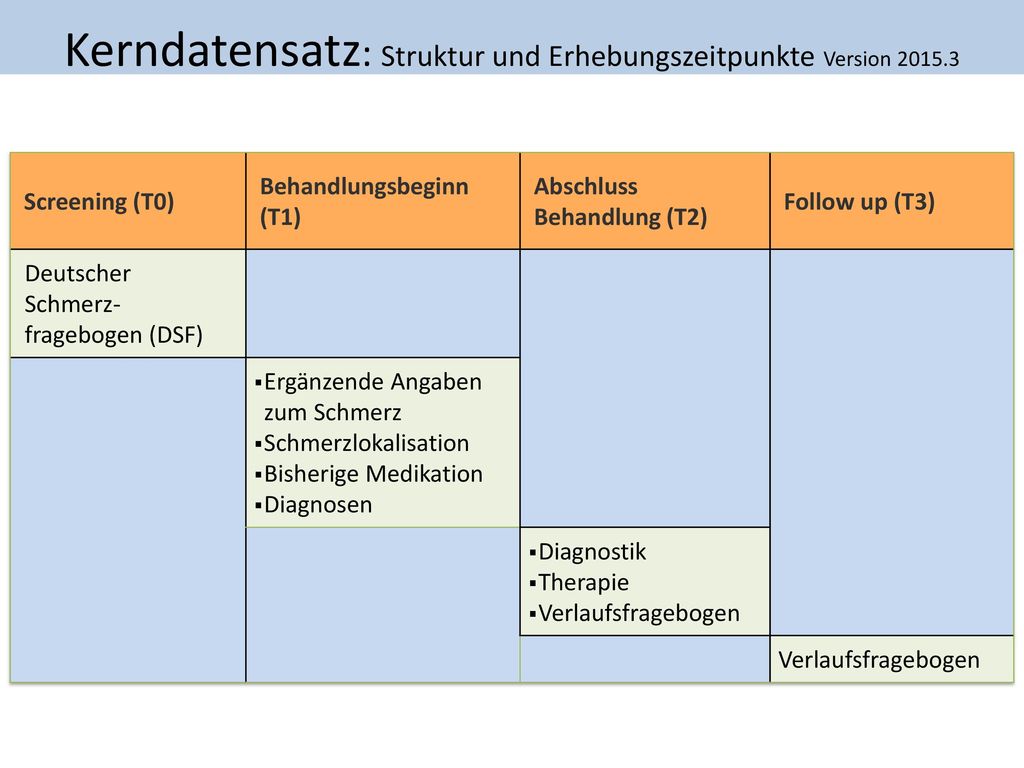 Kerndatensatz: Struktur und Erhebungszeitpunkte Version 2015.3

| Screening (T0) | Behandlungsbeginn (T1) | Abschluss Behandlung (T2) | Follow up (T3) |
|---|---|---|---|
| Deutscher Schmerz-fragebogen (DSF) | | | |
| | ▪Ergänzende Angaben zum Schmerz ▪Schmerzlokalisation ▪Bisherige Medikation ▪Diagnosen | | |
| | | ▪Diagnostik ▪Therapie ▪Verlaufsfragebogen | |
| | | | Verlaufsfragebogen |